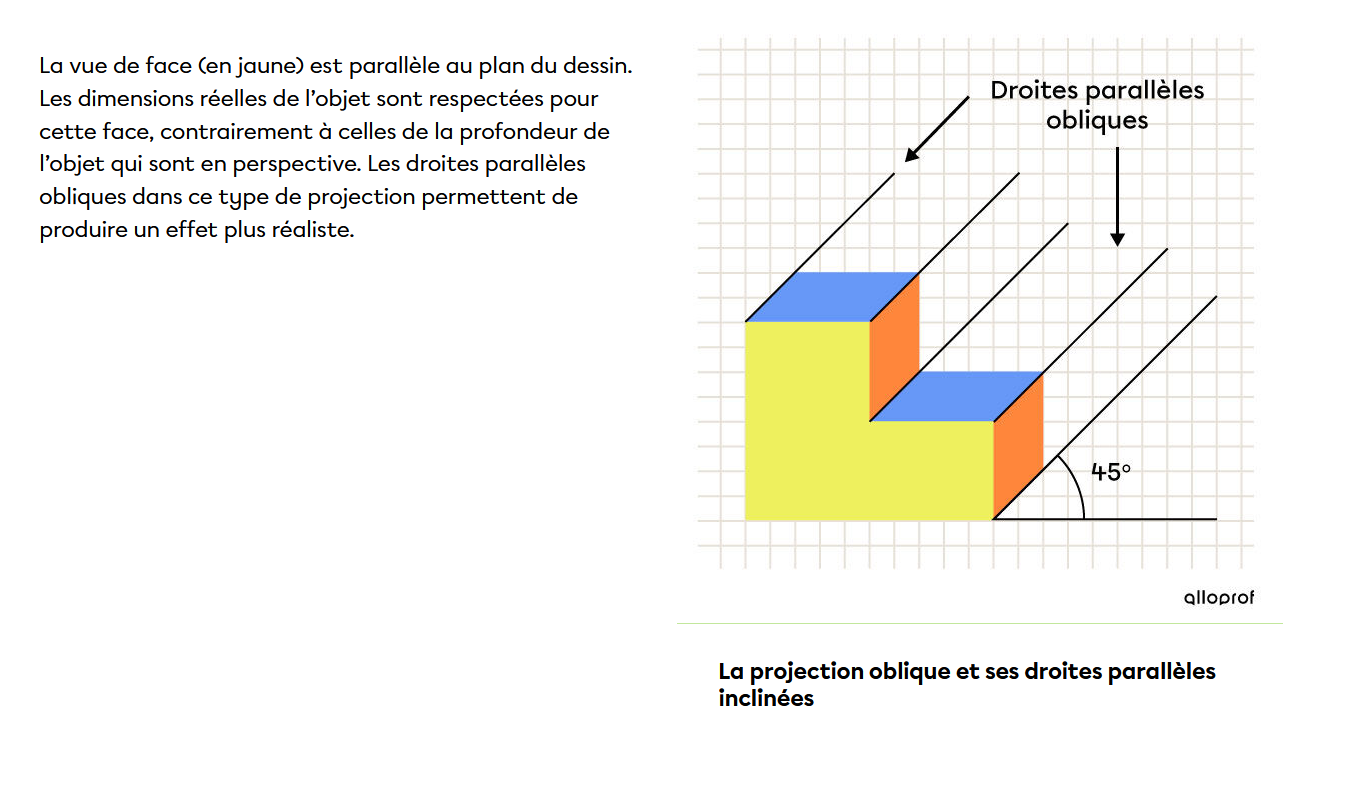 La vue de face (en jaune) est parallèle au plan du dessin. Les dimensions réelles de l'objet sont respectées pour cette face, contrairement à celles de la profondeur de l'objet qui sont en perspective. Les droites parallèles obliques dans ce type de projection permettent de produire un effet plus réaliste.

Droites parallèles obliques

45°

alloprof

La projection oblique et ses droites parallèles inclinées